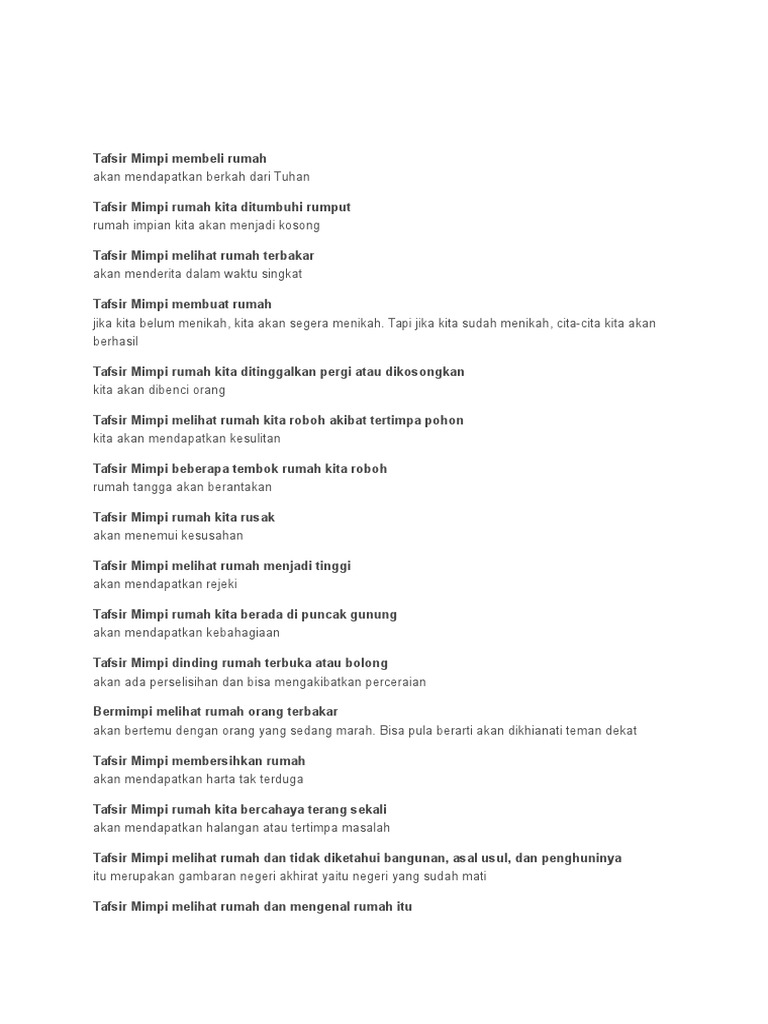 Tafsir Mimpi membeli rumah
akan mendapatkan berkah dari Tuhan

Tafsir Mimpi rumah kita ditumbuhi rumput
rumah impian kita akan menjadi kosong

Tafsir Mimpi melihat rumah terbakar
akan menderita dalam waktu singkat

Tafsir Mimpi membuat rumah
jika kita belum menikah, kita akan segera menikah. Tapi jika kita sudah menikah, cita-cita kita akan berhasil

Tafsir Mimpi rumah kita ditinggalkan pergi atau dikosongkan
kita akan dibenci orang

Tafsir Mimpi melihat rumah kita roboh akibat tertimpa pohon
kita akan mendapatkan kesulitan

Tafsir Mimpi beberapa tembok rumah kita roboh
rumah tangga akan berantakan

Tafsir Mimpi rumah kita rusak
akan menemui kesusahan

Tafsir Mimpi melihat rumah menjadi tinggi
akan mendapatkan rejeki

Tafsir Mimpi rumah kita berada di puncak gunung
akan mendapatkan kebahagiaan

Tafsir Mimpi dinding rumah terbuka atau bolong
akan ada perselisihan dan bisa mengakibatkan perceraian

Bermimpi melihat rumah orang terbakar
akan bertemu dengan orang yang sedang marah. Bisa pula berarti akan dikhianati teman dekat

Tafsir Mimpi membersihkan rumah
akan mendapatkan harta tak terduga

Tafsir Mimpi rumah kita bercahaya terang sekali
akan mendapatkan halangan atau tertimpa masalah

Tafsir Mimpi melihat rumah dan tidak diketahui bangunan, asal usul, dan penghuninya
itu merupakan gambaran negeri akhirat yaitu negeri yang sudah mati

Tafsir Mimpi melihat rumah dan mengenal rumah itu